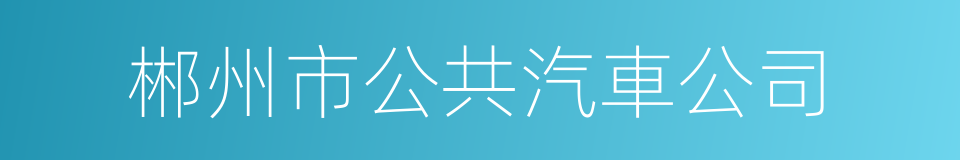 郴州市公共汽車公司